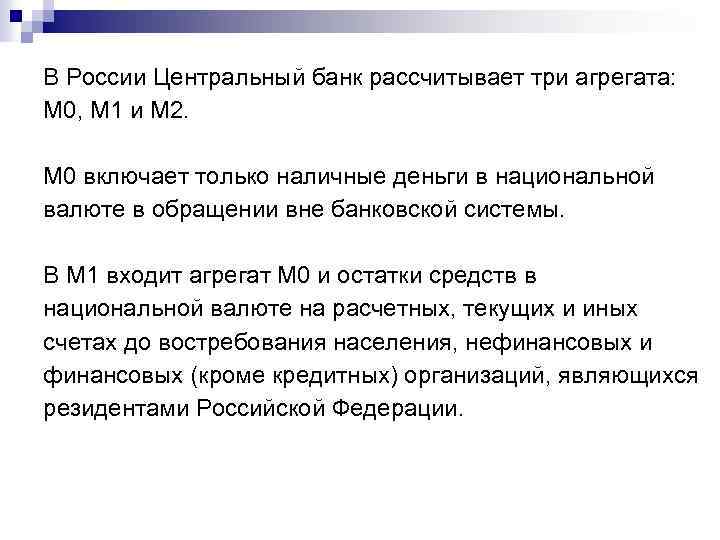 В России Центральный банк рассчитывает три агрегата: М0, М1 и М2.

М0 включает только наличные деньги в национальной валюте в обращении вне банковской системы.

В М1 входит агрегат М0 и остатки средств в национальной валюте на расчетных, текущих и иных счетах до востребования населения, нефинансовых и финансовых (кроме кредитных) организаций, являющихся резидентами Российской Федерации.